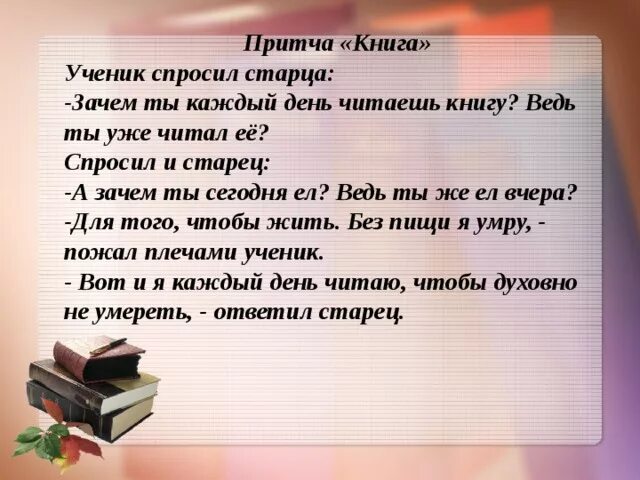 Притча «Книга»

Ученик спросил старца:
-Зачем ты каждый день читаешь книгу? Ведь ты уже читал её?
Спросил и старец:
-А зачем ты сегодня ел? Ведь ты же ел вчера?
-Для того, чтобы жить. Без пищи я умру, - пожал плечами ученик.
- Вот и я каждый день читаю, чтобы духовно не умереть, - ответил старец.